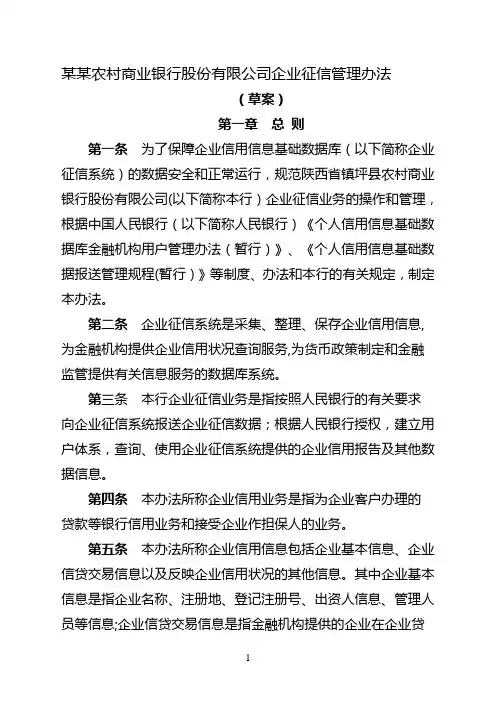 某某农村商业银行股份有限公司企业征信管理办法

（草案）

第一章 总 则

第一条 为了保障企业信用信息基础数据库（以下简称企业征信系统）的数据安全和正常运行，规范陕西省镇坪县农村商业银行股份有限公司(以下简称本行）企业征信业务的操作和管理，根据中国人民银行（以下简称人民银行）《个人信用信息基础数据库金融机构用户管理办法（暂行）》、《个人信用信息基础数据报送管理规程(暂行）》等制度、办法和本行的有关规定，制定本办法。

第二条 企业征信系统是采集、整理、保存企业信用信息,为金融机构提供企业信用状况查询服务,为货币政策制定和金融监管提供有关信息服务的数据库系统。

第三条 本行企业征信业务是指按照人民银行的有关要求向企业征信系统报送企业征信数据；根据人民银行授权，建立用户体系，查询、使用企业征信系统提供的企业信用报告及其他数据信息。

第四条 本办法所称企业信用业务是指为企业客户办理的贷款等银行信用业务和接受企业作担保人的业务。

第五条 本办法所称企业信用信息包括企业基本信息、企业信贷交易信息以及反映企业信用状况的其他信息。其中企业基本信息是指企业名称、注册地、登记注册号、出资人信息、管理人员等信息;企业信贷交易信息是指金融机构提供的企业在企业贷

1